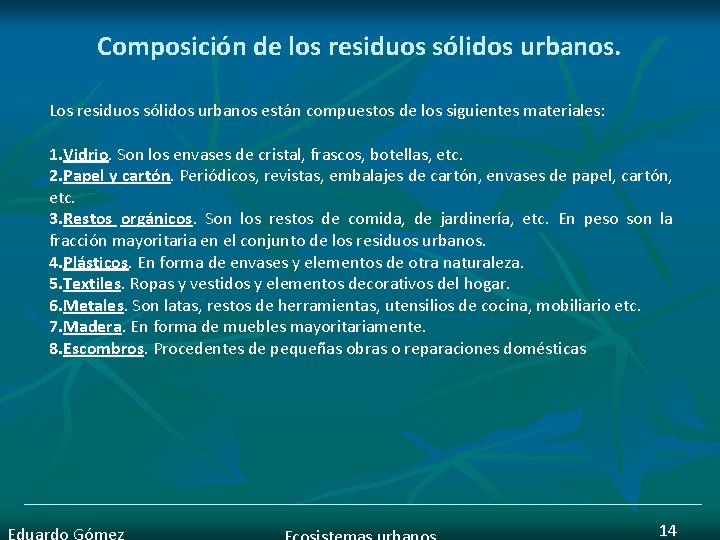 Composición de los residuos sólidos urbanos.

Los residuos sólidos urbanos están compuestos de los siguientes materiales:

1.Vidrio. Son los envases de cristal, frascos, botellas, etc.
2.Papel y cartón. Periódicos, revistas, embalajes de cartón, envases de papel, cartón, etc.
3.Restos orgánicos. Son los restos de comida, de jardinería, etc. En peso son la fracción mayoritaria en el conjunto de los residuos urbanos.
4.Plásticos. En forma de envases y elementos de otra naturaleza.
5.Textiles. Ropas y vestidos y elementos decorativos del hogar.
6.Metales. Son latas, restos de herramientas, utensilios de cocina, mobiliario etc.
7.Madera. En forma de muebles mayoritariamente.
8.Escombros. Procedentes de pequeñas obras o reparaciones domésticas

Eduardo Gómez

Ecosistemas urbanos

14